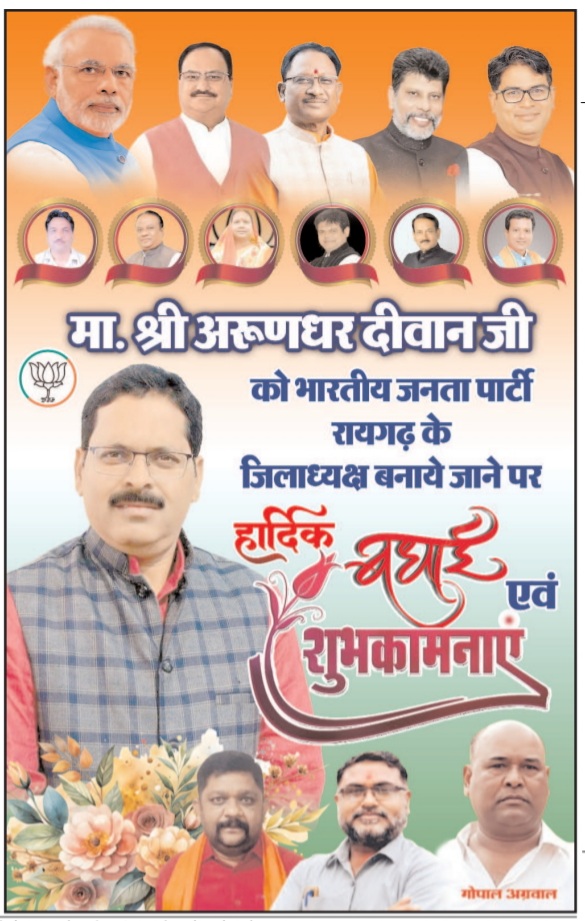 मा. श्री अरूणधर दीवान जी

को भारतीय जनता पार्टी रायगढ़ के जिलाध्यक्ष बनाये जाने पर

हार्दिक बधाई एवं शुभकामनाएं

गोपाल अग्रवाल